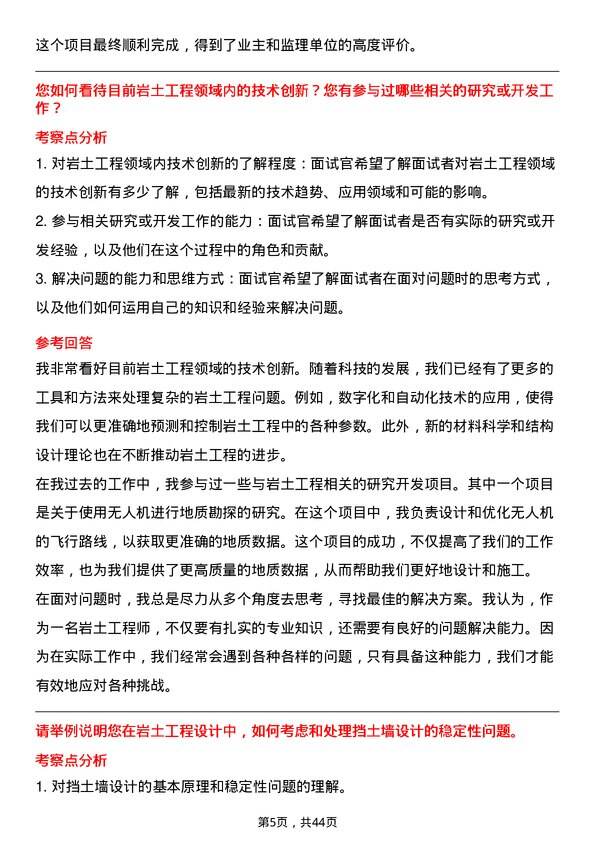 这个项目最终顺利完成，得到了业主和监理单位的高度评价。

您如何看待目前岩土工程领域内的技术创新？您有参与过哪些相关的研究或开发工作？

考察点分析

1. 对岩土工程领域内技术创新的了解程度：面试官希望了解面试者对岩土工程领域的技术创新有多少了解，包括最新的技术趋势、应用领域和可能的影响。

2. 参与相关研究或开发工作的能力：面试官希望了解面试者是否有实际的研究或开发经验，以及他们在这个过程中的角色和贡献。

3. 解决问题的能力和思维方式：面试官希望了解面试者在面对问题时的思考方式，以及他们如何运用自己的知识和经验来解决问题。

参考回答

我非常看好目前岩土工程领域的技术创新。随着科技的发展，我们已经有了更多的工具和方法来处理复杂的岩土工程问题。例如，数字化和自动化技术的应用，使得我们可以更准确地预测和控制岩土工程中的各种参数。此外，新的材料科学和结构设计理论也在不断推动岩土工程的进步。

在我过去的工作中，我参与过一些与岩土工程相关的研究开发项目。其中一个项目是关于使用无人机进行地质勘探的研究。在这个项目中，我负责设计和优化无人机的飞行路线，以获取更准确的地质数据。这个项目的成功，不仅提高了我们的工作效率，也为我们提供了更高质量的地质数据，从而帮助我们更好地设计和施工。

在面对问题时，我总是尽力从多个角度去思考，寻找最佳的解决方案。我认为，作为一名岩土工程师，不仅要有扎实的专业知识，还需要有良好的问题解决能力。因为在实际工作中，我们经常会遇到各种各样的问题，只有具备这种能力，我们才能有效地应对各种挑战。

请举例说明您在岩土工程设计中，如何考虑和处理挡土墙设计的稳定性问题。

考察点分析

1. 对挡土墙设计的基本原理和稳定性问题的理解。

第5页，共44页